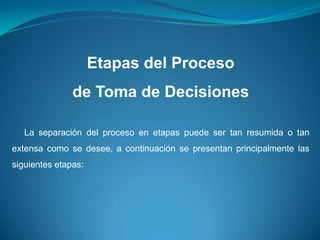 Etapas del Proceso
de Toma de Decisiones

La separación del proceso en etapas puede ser tan resumida o tan extensa como se desee, a continuación se presentan principalmente las siguientes etapas: